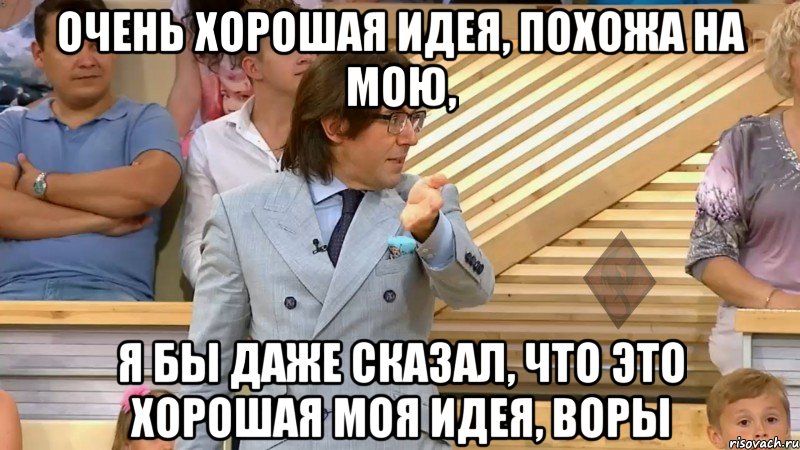 ОЧЕНЬ ХОРОШАЯ ИДЕЯ, ПОХОЖА НА МОЮ,

Я БЫ ДАЖЕ СКАЗАЛ, ЧТО ЭТО ХОРОШАЯ МОЯ ИДЕЯ, ВОРЫ

risovach.ru